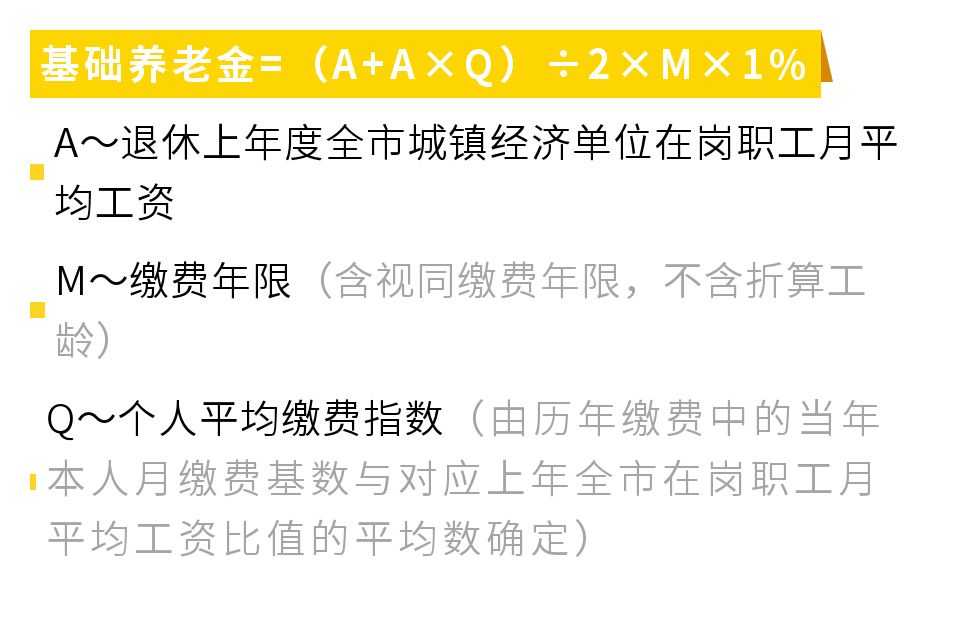 基础养老金=（A+A×Q）÷2×M×1%

A～退休上年度全市城镇经济单位在岗职工月平均工资

M～缴费年限（含视同缴费年限，不含折算工龄）

Q～个人平均缴费指数（由历年缴费中的当年本人月缴费基数与对应上年全市在岗职工月平均工资比值的平均数确定）